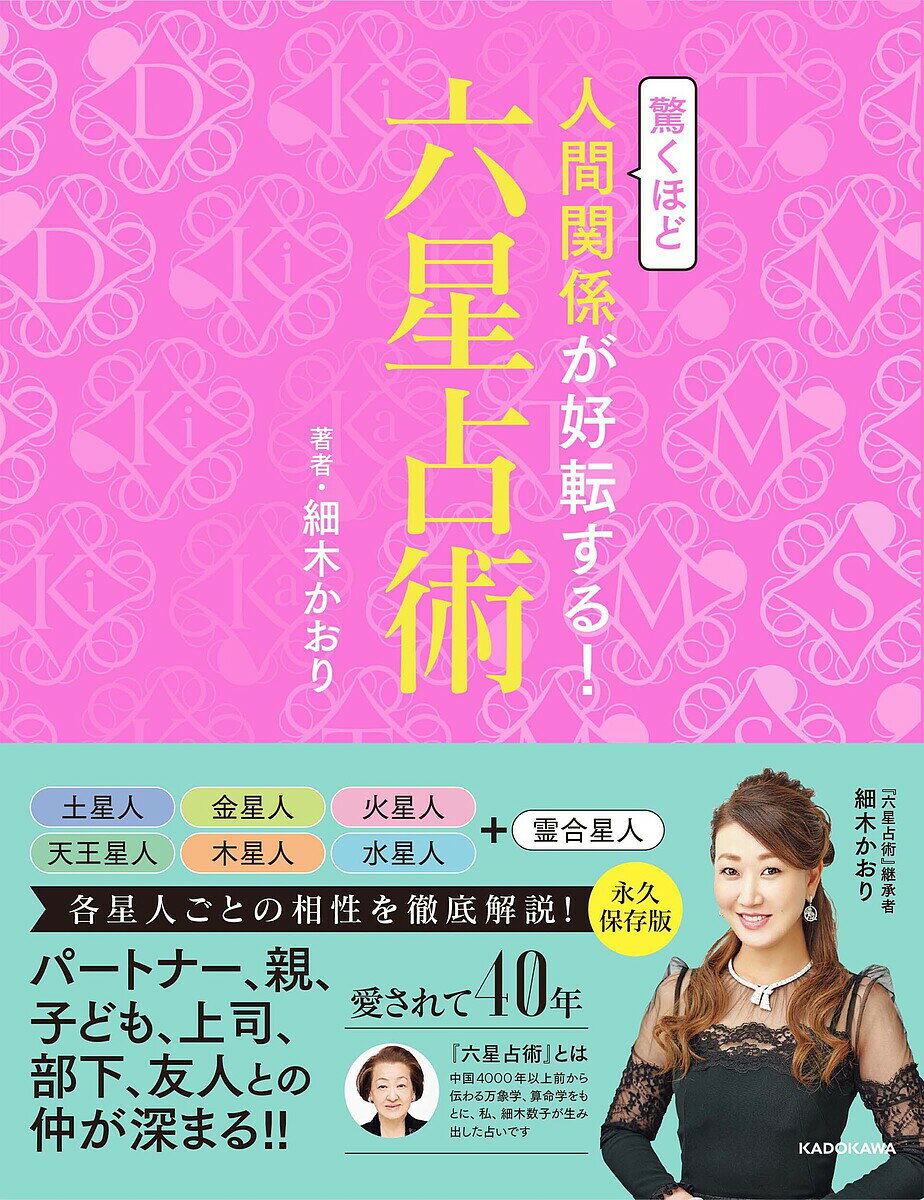 驚くほど
人間関係が好転する!
六星占術
著者・細木かおり

土星人
金星人
火星人
天王星人
木星人
水星人
+ 霊合星人

『六星占術』継承者
細木かおり

各星人ごとの相性を徹底解説!
永久保存版

パートナー、親、子ども、上司、部下、友人との仲が深まる!!

愛されて40年

『六星占術』とは
中国4000年以上前から伝わる万象学、算命学をもとに、私、細木数子が生み出した占いです

KADOKAWA